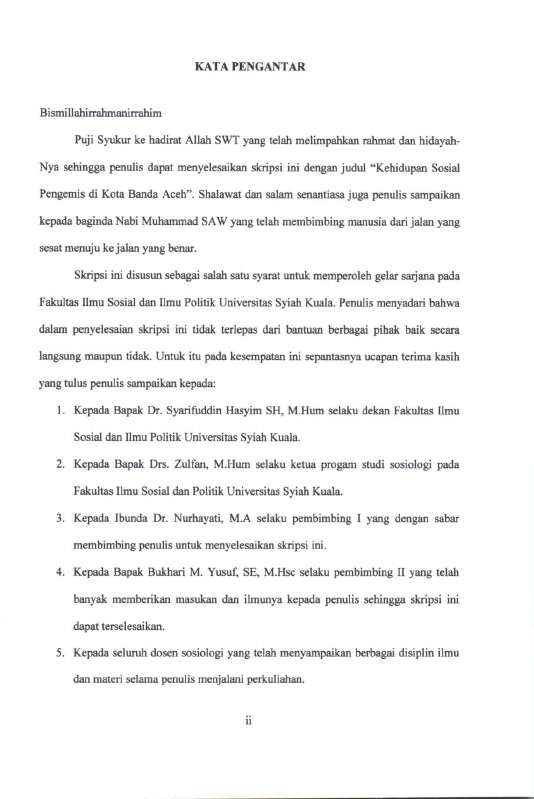 KATA PENGANTAR

Bismillahirrahmanirrahim

Puji Syukur ke hadirat Allah SWT yang telah melimpahkan rahmat dan hidayah-Nya sehingga penulis dapat menyelesaikan skripsi ini dengan judul "Kehidupan Sosial Pengemis di Kota Banda Aceh". Shalawat dan salam senantiasa juga penulis sampaikan kepada baginda Nabi Muhammad SAW yang telah membimbing manusia dari jalan yang sesat menuju ke jalan yang benar.

Skripsi ini disusun sebagai salah satu syarat untuk memperoleh gelar sarjana pada Fakultas Ilmu Sosial dan Ilmu Politik Universitas Syiah Kuala. Penulis menyadari bahwa dalam penyelesaian skripsi ini tidak terlepas dari bantuan berbagai pihak baik secara langsung maupun tidak. Untuk itu pada kesempatan ini sepantasnya ucapan terima kasih yang tulus penulis sampaikan kepada:

1. Kepada Bapak Dr. Syarifuddin Hasyim SH, M.Hum selaku dekan Fakultas Ilmu Sosial dan Ilmu Politik Universitas Syiah Kuala.

2. Kepada Bapak Drs. Zulfan, M.Hum selaku ketua progam studi sosiologi pada Fakultas Ilmu Sosial dan Politik Universitas Syiah Kuala.

3. Kepada Ibunda Dr. Nurhayati, M.A selaku pembimbing I yang dengan sabar membimbing penulis untuk menyelesaikan skripsi ini.

4. Kepada Bapak Bukhari M. Yusuf, SE, M.Hsc selaku pembimbing II yang telah banyak memberikan masukan dan ilmunya kepada penulis sehingga skripsi ini dapat terselesaikan.

5. Kepada seluruh dosen sosiologi yang telah menyampaikan berbagai disiplin ilmu dan materi selama penulis menjalani perkuliahan.

ii